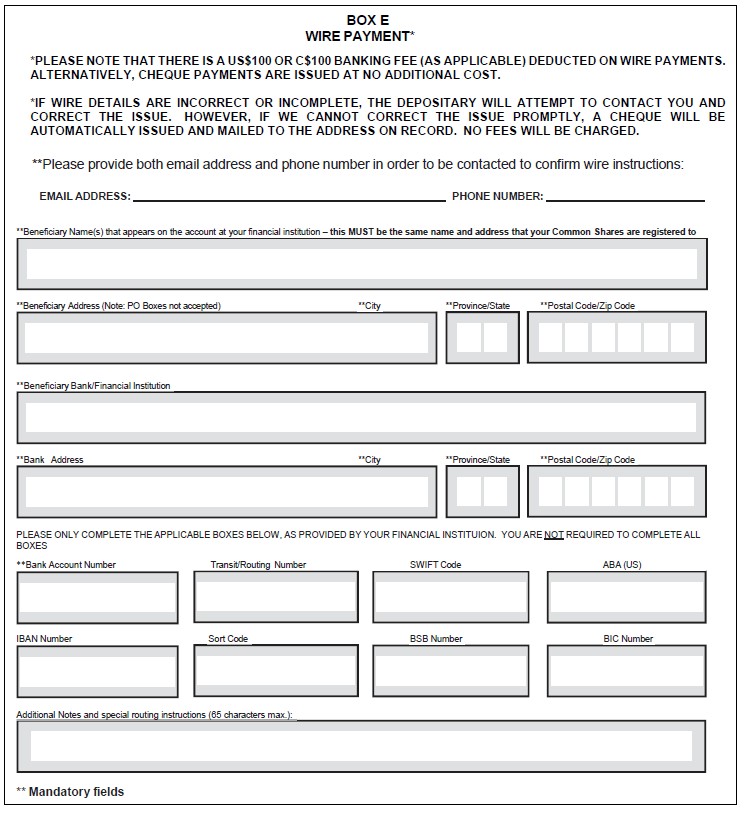 BOX E
WIRE PAYMENT*

*PLEASE NOTE THAT THERE IS A US$100 OR C$100 BANKING FEE (AS APPLICABLE) DEDUCTED ON WIRE PAYMENTS. ALTERNATIVELY, CHEQUE PAYMENTS ARE ISSUED AT NO ADDITIONAL COST.

*IF WIRE DETAILS ARE INCORRECT OR INCOMPLETE, THE DEPOSITARY WILL ATTEMPT TO CONTACT YOU AND CORRECT THE ISSUE. HOWEVER, IF WE CANNOT CORRECT THE ISSUE PROMPTLY, A CHEQUE WILL BE AUTOMATICALLY ISSUED AND MAILED TO THE ADDRESS ON RECORD. NO FEES WILL BE CHARGED.

**Please provide both email address and phone number in order to be contacted to confirm wire instructions:

EMAIL ADDRESS: PHONE NUMBER:

**Beneficiary Name(s) that appears on the account at your financial institution – this MUST be the same name and address that your Common Shares are registered to

**Beneficiary Address (Note: PO Boxes not accepted) **City **Province/State **Postal Code/Zip Code

**Beneficiary Bank/Financial Institution

**Bank Address **City **Province/State **Postal Code/Zip Code

PLEASE ONLY COMPLETE THE APPLICABLE BOXES BELOW, AS PROVIDED BY YOUR FINANCIAL INSTITUION. YOU ARE NOT REQUIRED TO COMPLETE ALL BOXES

**Bank Account Number Transit/Routing Number SWIFT Code ABA (US)

IBAN Number Sort Code BSB Number BIC Number

Additional Notes and special routing instructions (65 characters max.):

** Mandatory fields